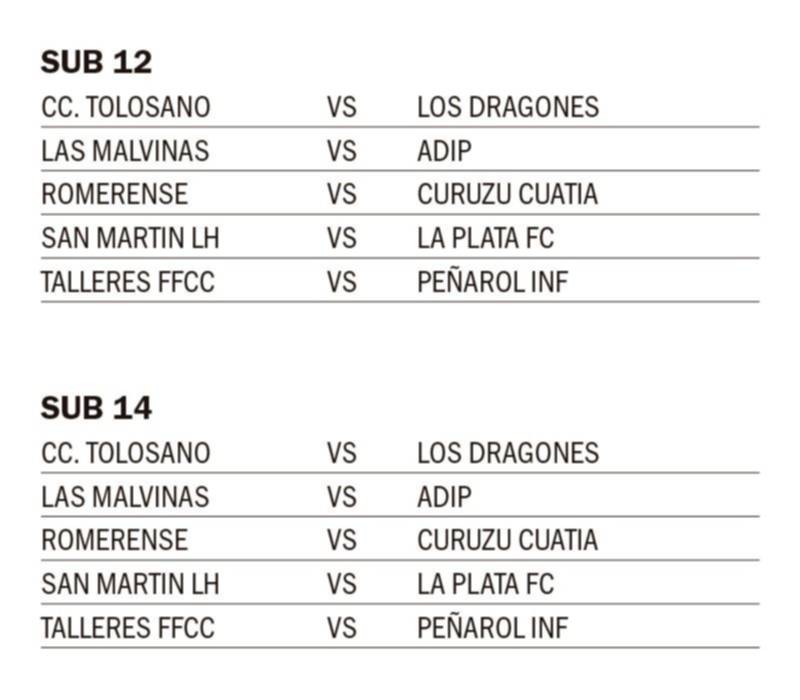 SUB 12

| | | |
|---|---|---|
| CC. TOLOSANO | VS | LOS DRAGONES |
| LAS MALVINAS | VS | ADIP |
| ROMERENSE | VS | CURUZU CUATIA |
| SAN MARTIN LH | VS | LA PLATA FC |
| TALLERES FFCC | VS | PEÑAROL INF |

SUB 14

| | | |
|---|---|---|
| CC. TOLOSANO | VS | LOS DRAGONES |
| LAS MALVINAS | VS | ADIP |
| ROMERENSE | VS | CURUZU CUATIA |
| SAN MARTIN LH | VS | LA PLATA FC |
| TALLERES FFCC | VS | PEÑAROL INF |